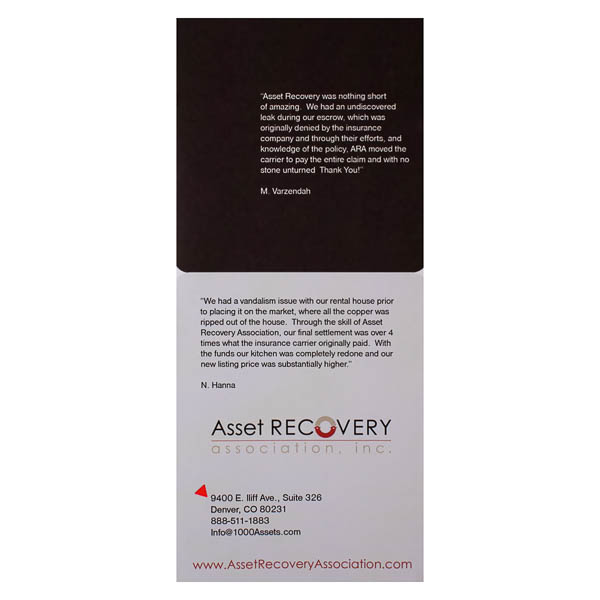 "Asset Recovery was nothing short of amazing. We had an undiscovered leak during our escrow, which was originally denied by the insurance company and through their efforts, and knowledge of the policy, ARA moved the carrier to pay the entire claim and with no stone unturned Thank You!"

M. Varzendah

"We had a vandalism issue with our rental house prior to placing it on the market, where all the copper was ripped out of the house. Through the skill of Asset Recovery Association, our final settlement was over 4 times what the insurance carrier originally paid. With the funds our kitchen was completely redone and our new listing price was substantially higher."

N. Hanna

Asset RECOVERY
association, inc.

9400 E. Iliff Ave., Suite 326
Denver, CO 80231
888-511-1883
Info@1000Assets.com

www.AssetRecoveryAssociation.com